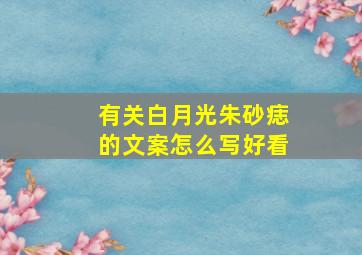 有关白月光朱砂痣的文案怎么写好看